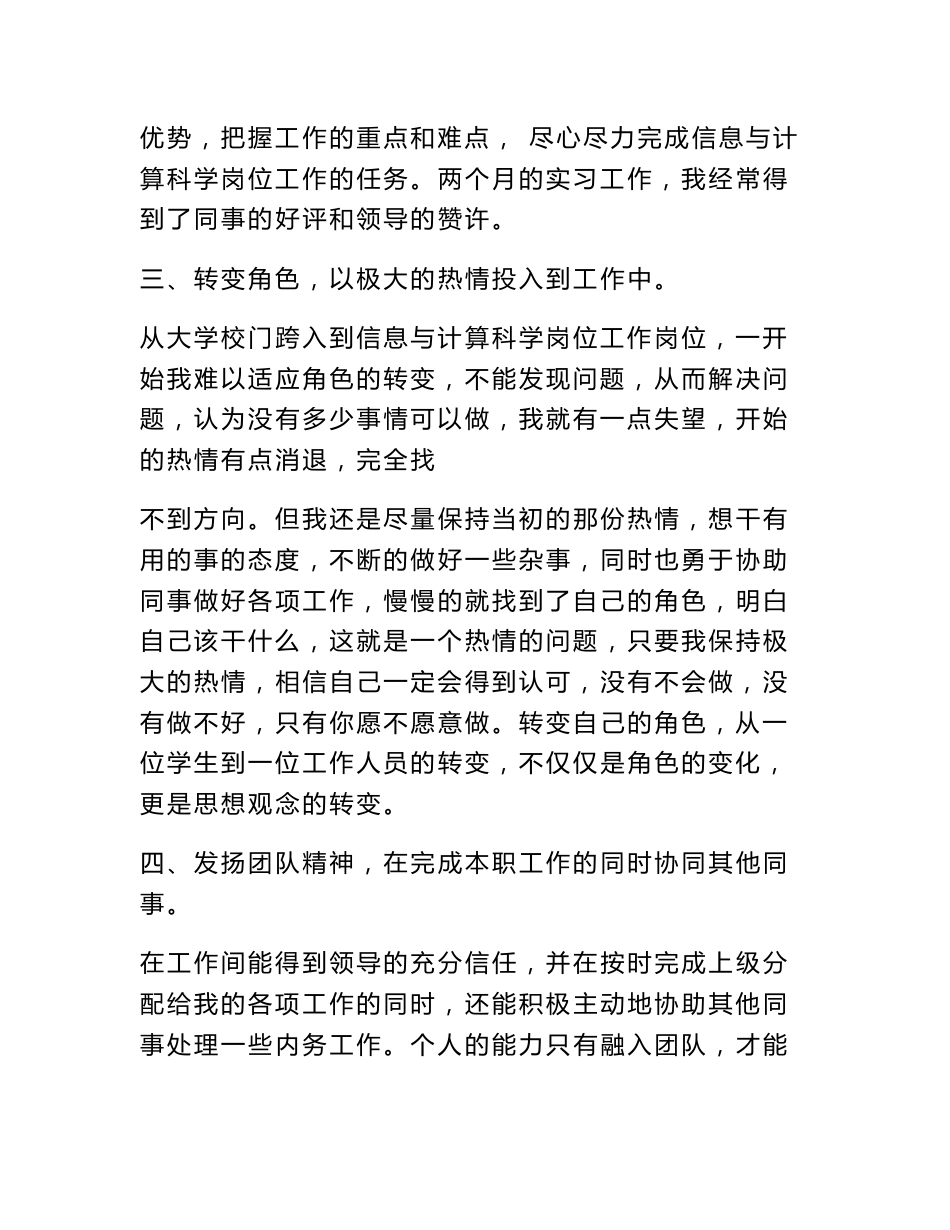 优势，把握工作的重点和难点， 尽心尽力完成信息与计算科学岗位工作的任务。两个月的实习工作，我经常得到了同事的好评和领导的赞许。

三、转变角色，以极大的热情投入到工作中。

从大学校门跨入到信息与计算科学岗位工作岗位，一开始我难以适应角色的转变，不能发现问题，从而解决问题，认为没有多少事情可以做，我就有一点失望，开始的热情有点消退，完全找

不到方向。但我还是尽量保持当初的那份热情，想干有用的事的态度，不断的做好一些杂事，同时也勇于协助同事做好各项工作，慢慢的就找到了自己的角色，明白自己该干什么，这就是一个热情的问题，只要我保持极大的热情，相信自己一定会得到认可，没有不会做，没有做不好，只有你愿不愿意做。转变自己的角色，从一位学生到一位工作人员的转变，不仅仅是角色的变化，更是思想观念的转变。

四、发扬团队精神，在完成本职工作的同时协同其他同事。

在工作间能得到领导的充分信任，并在按时完成上级分配给我的各项工作的同时，还能积极主动地协助其他同事处理一些内务工作。个人的能力只有融入团队，才能